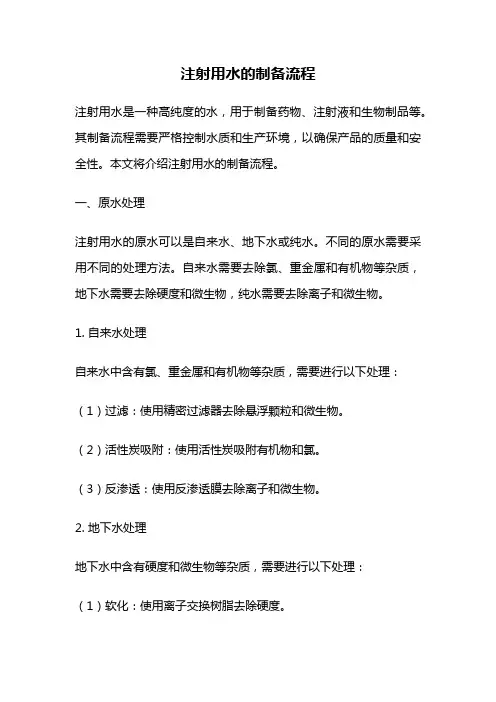 注射用水的制备流程

注射用水是一种高纯度的水，用于制备药物、注射液和生物制品等。其制备流程需要严格控制水质和生产环境，以确保产品的质量和安全性。本文将介绍注射用水的制备流程。

一、原水处理

注射用水的原水可以是自来水、地下水或纯水。不同的原水需要采用不同的处理方法。自来水需要去除氯、重金属和有机物等杂质，地下水需要去除硬度和微生物，纯水需要去除离子和微生物。

1. 自来水处理

自来水中含有氯、重金属和有机物等杂质，需要进行以下处理：

（1）过滤：使用精密过滤器去除悬浮颗粒和微生物。

（2）活性炭吸附：使用活性炭吸附有机物和氯。

（3）反渗透：使用反渗透膜去除离子和微生物。

2. 地下水处理

地下水中含有硬度和微生物等杂质，需要进行以下处理：

（1）软化：使用离子交换树脂去除硬度。